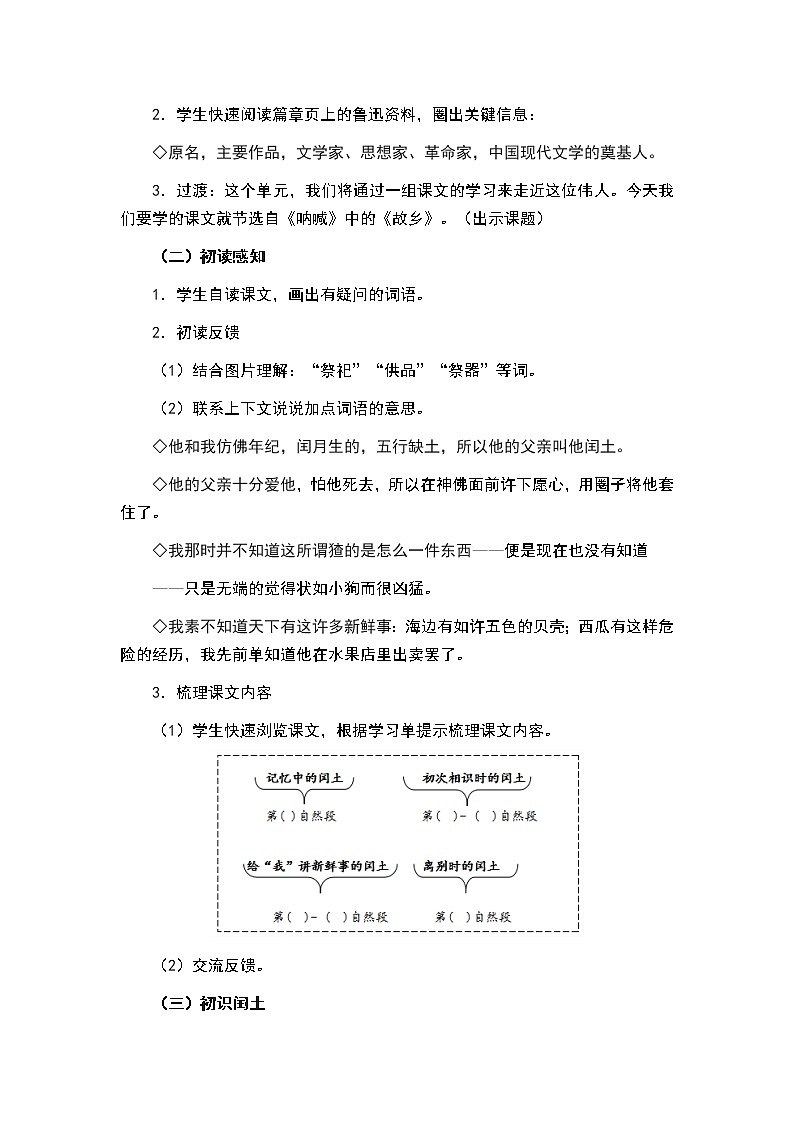 2．学生快速阅读篇章页上的鲁迅资料，圈出关键信息：

◇原名，主要作品，文学家、思想家、革命家，中国现代文学的奠基人。

3．过渡：这个单元，我们将通过一组课文的学习来走近这位伟人。今天我们要学的课文就节选自《呐喊》中的《故乡》。（出示课题）

（二）初读感知

1．学生自读课文，画出有疑问的词语。

2．初读反馈

（1）结合图片理解：“祭祀”“供品”“祭器”等词。

（2）联系上下文说说加点词语的意思。

◇他和我仿佛年纪，闰月生的，五行缺土，所以他的父亲叫他闰土。

◇他的父亲十分爱他，怕他死去，所以在神佛面前许下愿心，用圈子将他套住了。

◇我那时并不知道这所谓猹的是怎么一件东西——便是现在也没有知道——只是无端的觉得状如小狗而很凶猛。

◇我素不知道天下有这许多新鲜事：海边有如许五色的贝壳；西瓜有这样危险的经历，我先前单知道他在水果店里出卖罢了。

3．梳理课文内容

（1）学生快速浏览课文，根据学习单提示梳理课文内容。

记忆中的闰土
第（ ）自然段

初次相识时的闰土
第（ ）-（ ）自然段

给“我”讲新鲜事的闰土
第（ ）-（ ）自然段

离别时的闰土
第（ ）自然段

（2）交流反馈。

（三）初识闰土